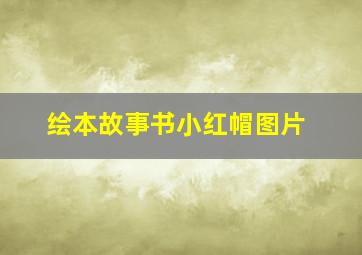 绘本故事书小红帽图片